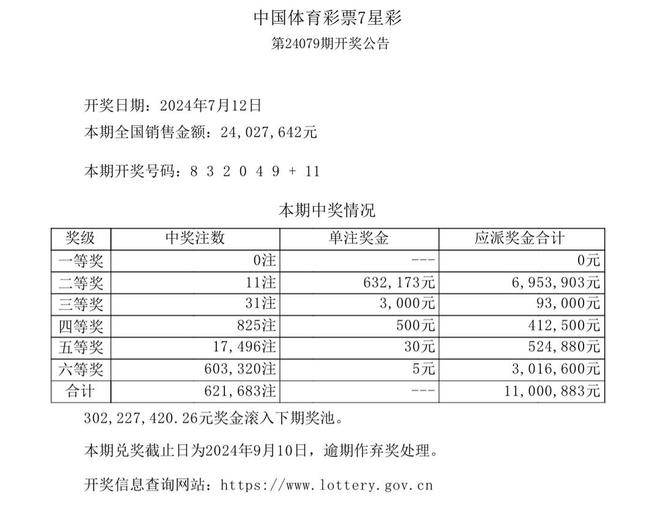 中国体育彩票7星彩

第24079期开奖公告

开奖日期：2024年7月12日

本期全国销售金额：24,027,642元

本期开奖号码：8 3 2 0 4 9 + 11

本期中奖情况

| 奖级 | 中奖注数 | 单注奖金 | 应派奖金合计 |
|---|---|---|---|
| 一等奖 | 0注 | --- | 0元 |
| 二等奖 | 11注 | 632,173元 | 6,953,903元 |
| 三等奖 | 31注 | 3,000元 | 93,000元 |
| 四等奖 | 825注 | 500元 | 412,500元 |
| 五等奖 | 17,496注 | 30元 | 524,880元 |
| 六等奖 | 603,320注 | 5元 | 3,016,600元 |
| 合计 | 621,683注 | --- | 11,000,883元 |

302,227,420.26元奖金滚入下期奖池。

本期兑奖截止日为2024年9月10日，逾期作弃奖处理。

开奖信息查询网站：https://www.lottery.gov.cn